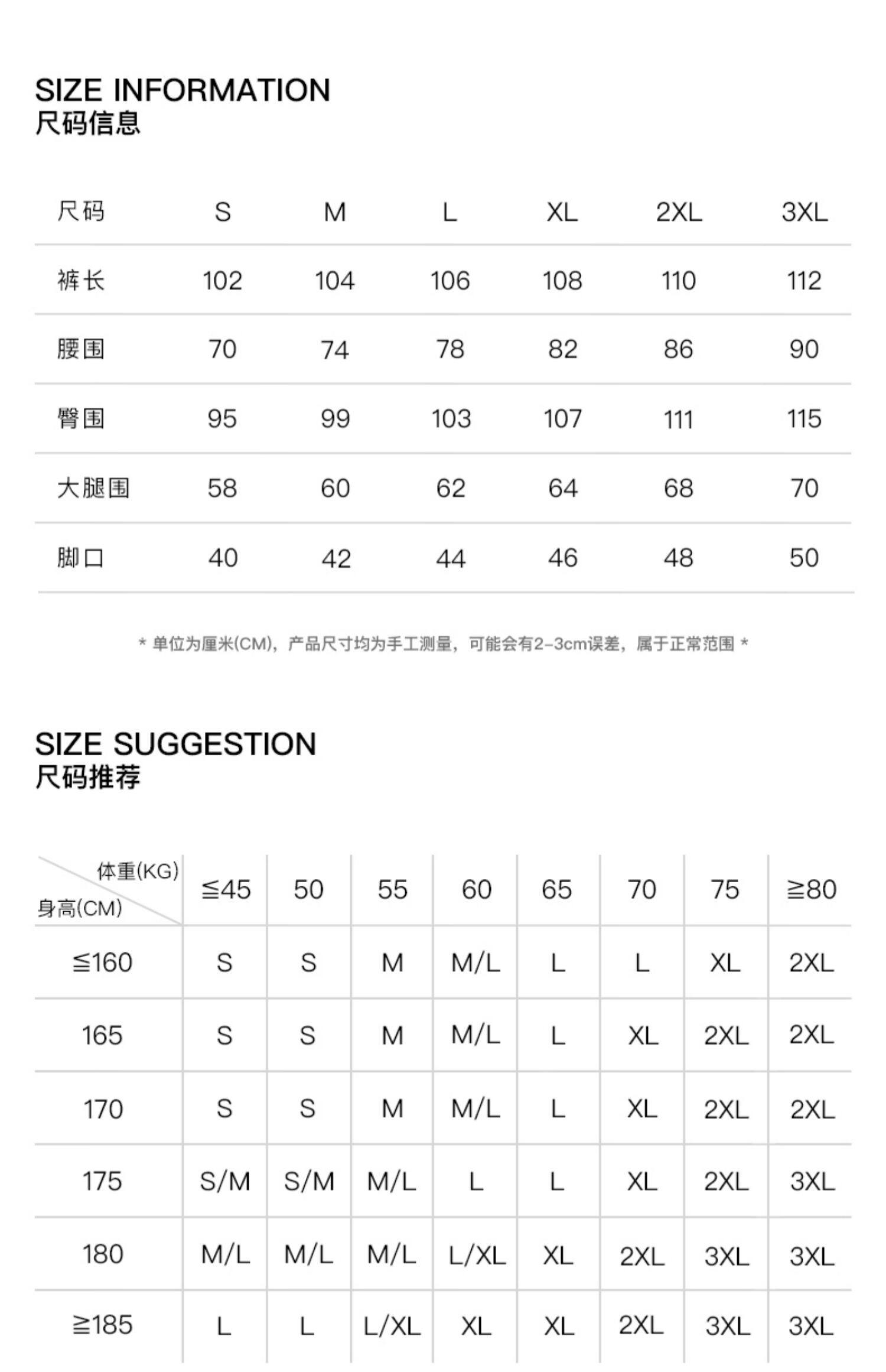 SIZE INFORMATION
尺码信息

| 尺码 | S | M | L | XL | 2XL | 3XL |
|---|---|---|---|---|---|---|
| 裤长 | 102 | 104 | 106 | 108 | 110 | 112 |
| 腰围 | 70 | 74 | 78 | 82 | 86 | 90 |
| 臀围 | 95 | 99 | 103 | 107 | 111 | 115 |
| 大腿围 | 58 | 60 | 62 | 64 | 68 | 70 |
| 脚口 | 40 | 42 | 44 | 46 | 48 | 50 |

* 单位为厘米(CM)，产品尺寸均为手工测量，可能会有2-3cm误差，属于正常范围 *

SIZE SUGGESTION
尺码推荐

| 体重(KG) 身高(CM) | ≦45 | 50 | 55 | 60 | 65 | 70 | 75 | ≧80 |
|---|---|---|---|---|---|---|---|---|
| ≦160 | S | S | M | M/L | L | L | XL | 2XL |
| 165 | S | S | M | M/L | L | XL | 2XL | 2XL |
| 170 | S | S | M | M/L | L | XL | 2XL | 2XL |
| 175 | S/M | S/M | M/L | L | L | XL | 2XL | 3XL |
| 180 | M/L | M/L | M/L | L/XL | XL | 2XL | 3XL | 3XL |
| ≧185 | L | L | L/XL | XL | XL | 2XL | 3XL | 3XL |